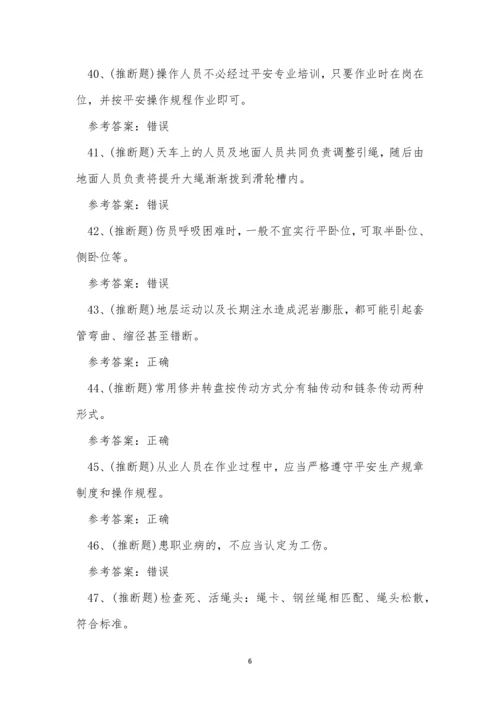 40、(推断题)操作人员不必经过平安专业培训，只要作业时在岗在位，并按平安操作规程作业即可。

参考答案：错误

41、(推断题)天车上的人员及地面人员共同负责调整引绳，随后由地面人员负责将提升大绳渐渐拨到滑轮槽内。

参考答案：错误

42、(推断题)伤员呼吸困难时，一般不宜实行平卧位，可取半卧位、侧卧位等。

参考答案：错误

43、(推断题)地层运动以及长期注水造成泥岩膨胀，都可能引起套管弯曲、缩径甚至错断。

参考答案：正确

44、(推断题)常用修井转盘按传动方式分有轴传动和链条传动两种形式。

参考答案：正确

45、(推断题)从业人员在作业过程中，应当严格遵守平安生产规章制度和操作规程。

参考答案：正确

46、(推断题)患职业病的，不应当认定为工伤。

参考答案：错误

47、(推断题)检查死、活绳头：绳卡、钢丝绳相匹配、绳头松散，符合标准。

6